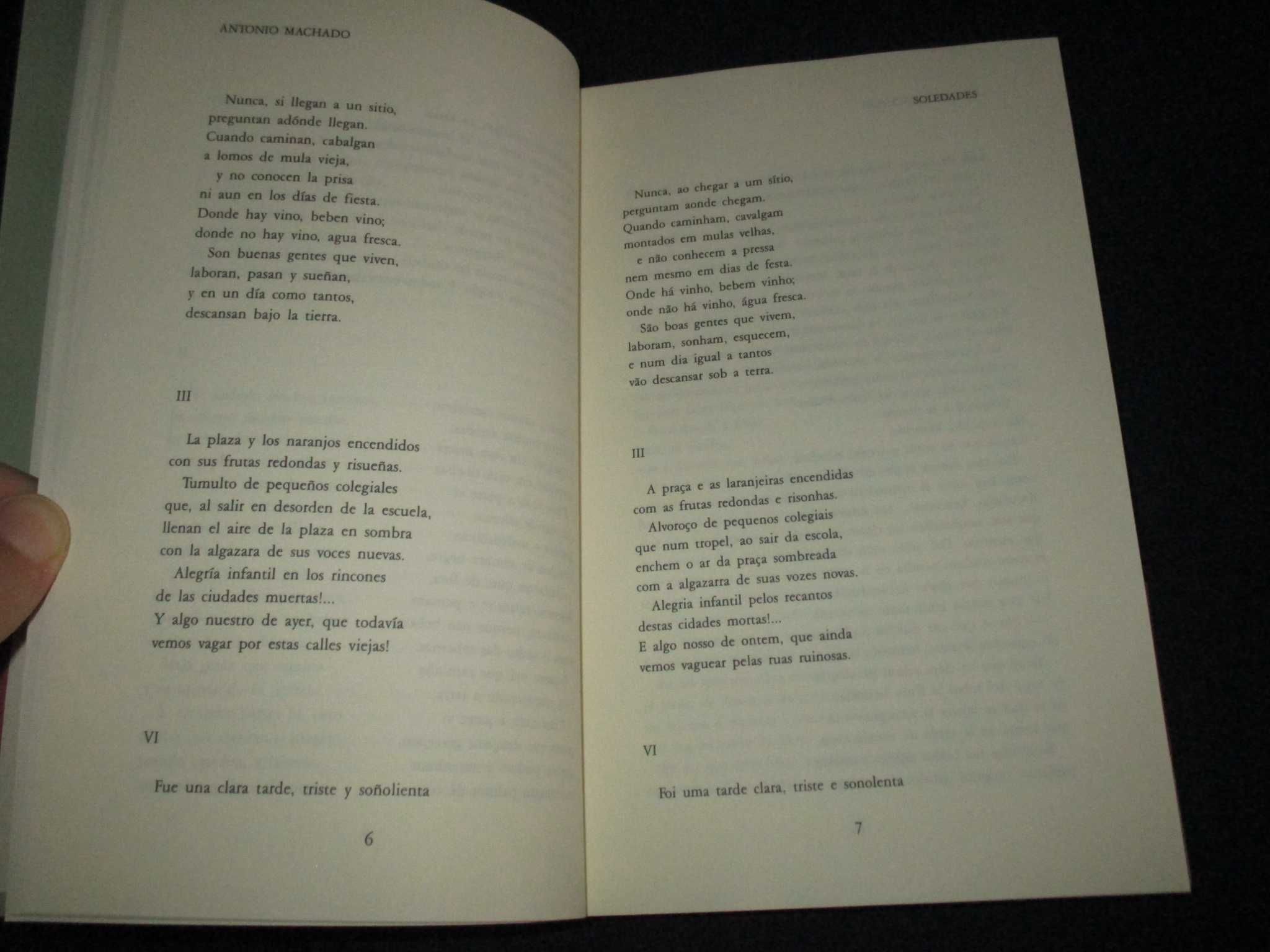 ANTONIO MACHADO

Nunca, si llegan a un sitio,
preguntan adónde llegan.
Cuando caminan, cabalgan
a lomos de mula vieja,
y no conocen la prisa
ni aun en los días de fiesta.
Donde hay vino, beben vino;
donde no hay vino, agua fresca.
Son buenas gentes que viven,
laboran, pasan y sueñan,
y en un día como tantos,
descansan bajo la tierra.

III

La plaza y los naranjos encendidos
con sus frutas redondas y risueñas.
Tumulto de pequeños colegiales
que, al salir en desorden de la escuela,
llenan el aire de la plaza en sombra
con la algazara de sus voces nuevas.
Alegría infantil en los rincones
de las ciudades muertas!...
Y algo nuestro de ayer, que todavía
vemos vagar por estas calles viejas!

VI

Fue una clara tarde, triste y soñolienta

6

SOLEDADES

Nunca, ao chegar a um sítio,
perguntam aonde chegam.
Quando caminham, cavalgam
montados em mulas velhas,
e não conhecem a pressa
nem mesmo em dias de festa.
Onde há vinho, bebem vinho;
onde não há vinho, água fresca.
São boas gentes que vivem,
laboram, sonham, esquecem,
e num dia igual a tantos
vão descansar sob a terra.

III

A praça e as laranjeiras encendidas
com as frutas redondas e risonhas.
Alvoroço de pequenos colegiais
que num tropel, ao sair da escola,
enchem o ar da praça sombreada
com a algazarra de suas vozes novas.
Alegria infantil pelos recantos
destas cidades mortas!...
E algo nosso de ontem, que ainda
vemos vaguear pelas ruas ruinosas.

VI

Foi uma tarde clara, triste e sonolenta

7